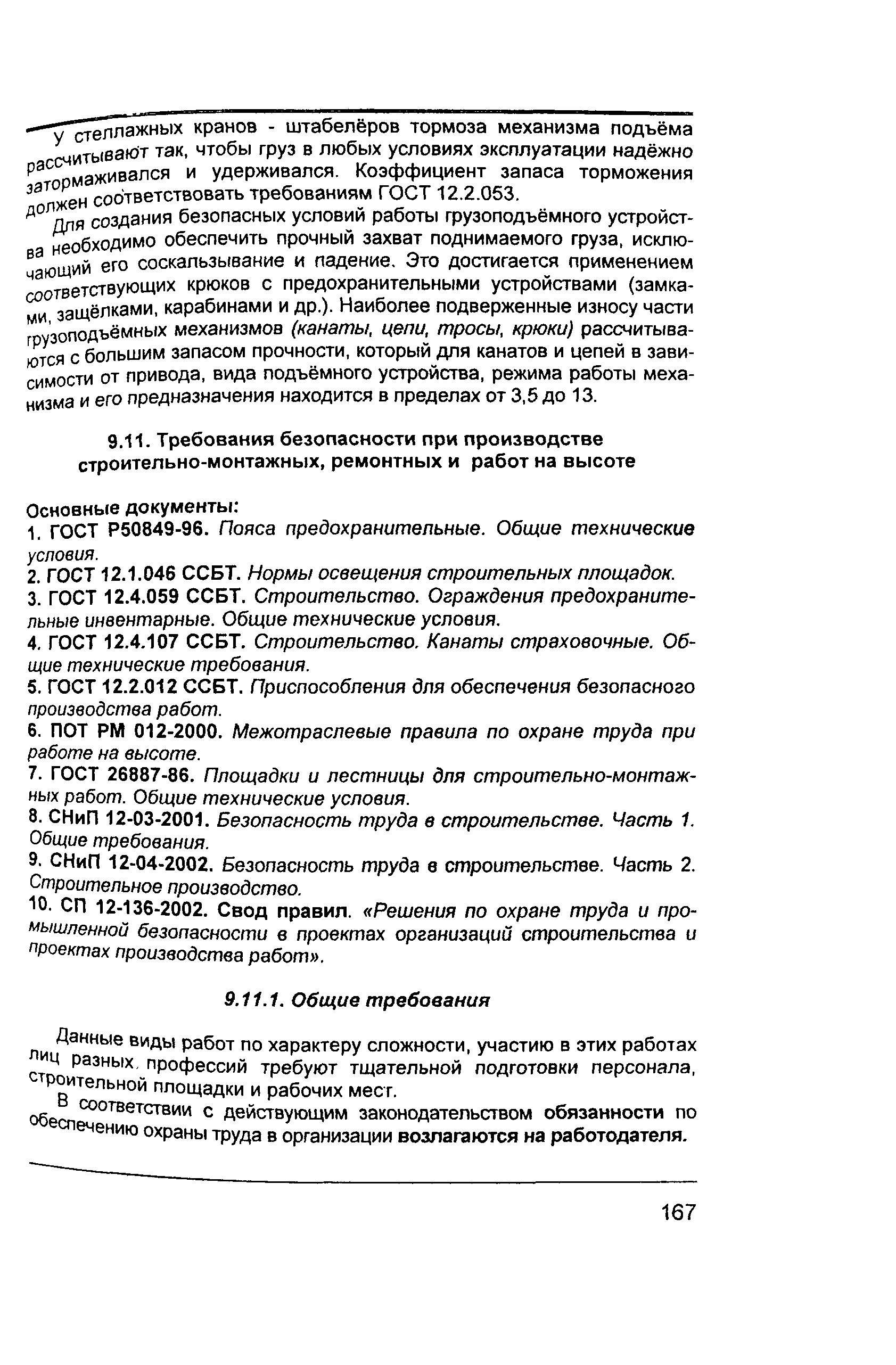 У стеллажных кранов - штабелёров тормоза механизма подъёма рассчитывают так, чтобы груз в любых условиях эксплуатации надёжно затормаживался и удерживался. Коэффициент запаса торможения должен соответствовать требованиям ГОСТ 12.2.053.

Для создания безопасных условий работы грузоподъёмного устройства необходимо обеспечить прочный захват поднимаемого груза, исключающий его соскальзывание и падение. Это достигается применением соответствующих крюков с предохранительными устройствами (замками, защёлками, карабинами и др.). Наиболее подверженные износу части грузоподъёмных механизмов (канаты, цепи, тросы, крюки) рассчитываются с большим запасом прочности, который для канатов и цепей в зависимости от привода, вида подъёмного устройства, режима работы механизма и его предназначения находится в пределах от 3,5 до 13.

9.11. Требования безопасности при производстве строительно-монтажных, ремонтных и работ на высоте

Основные документы:

1. ГОСТ Р50849-96. Пояса предохранительные. Общие технические условия.

2. ГОСТ 12.1.046 ССБТ. Нормы освещения строительных площадок.

3. ГОСТ 12.4.059 ССБТ. Строительство. Ограждения предохранительные инвентарные. Общие технические условия.

4. ГОСТ 12.4.107 ССБТ. Строительство. Канаты страховочные. Общие технические требования.

5. ГОСТ 12.2.012 ССБТ. Приспособления для обеспечения безопасного производства работ.

6. ПОТ РМ 012-2000. Межотраслевые правила по охране труда при работе на высоте.

7. ГОСТ 26887-86. Площадки и лестницы для строительно-монтажных работ. Общие технические условия.

8. СНиП 12-03-2001. Безопасность труда в строительстве. Часть 1. Общие требования.

9. СНиП 12-04-2002. Безопасность труда в строительстве. Часть 2. Строительное производство.

10. СП 12-136-2002. Свод правил. «Решения по охране труда и промышленной безопасности в проектах организаций строительства и проектах производства работ».

9.11.1. Общие требования

Данные виды работ по характеру сложности, участию в этих работах лиц разных профессий требуют тщательной подготовки персонала, строительной площадки и рабочих мест.

В соответствии с действующим законодательством обязанности по обеспечению охраны труда в организации возлагаются на работодателя.

167